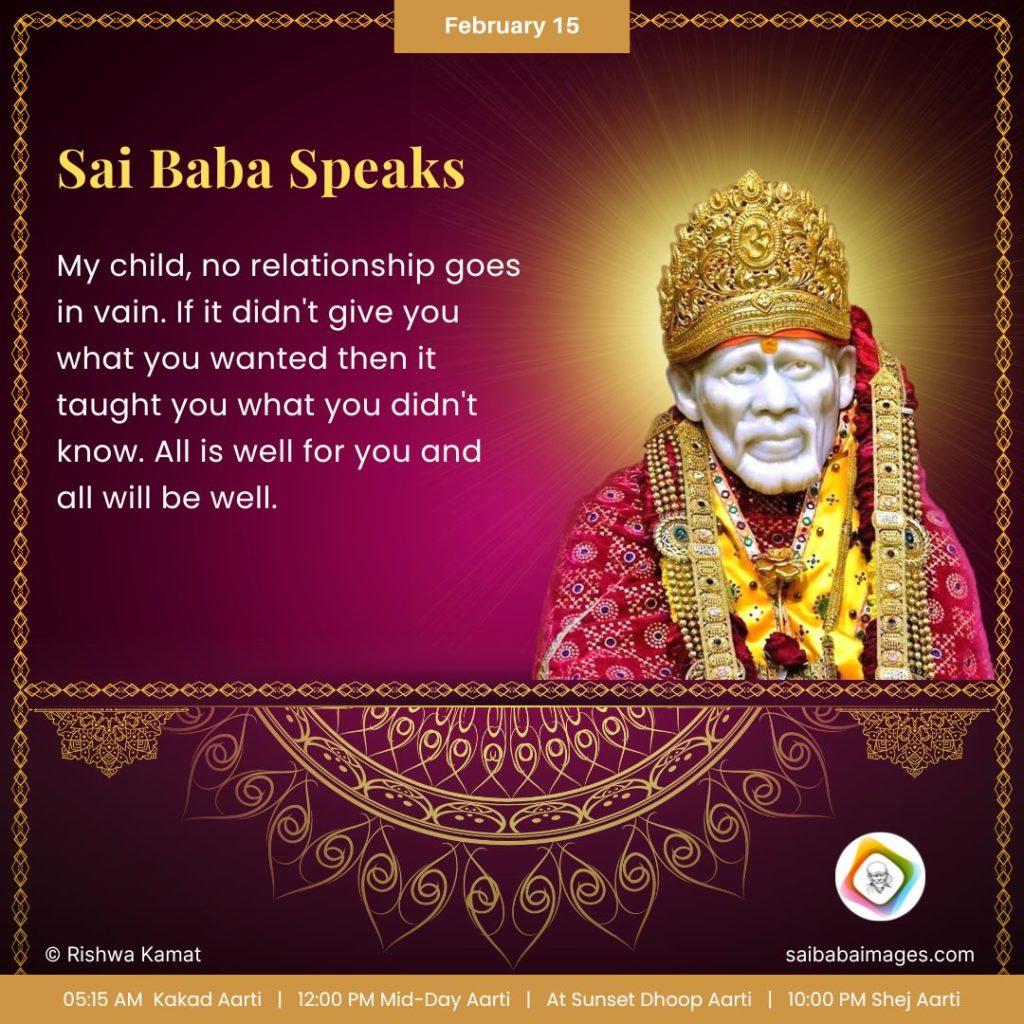 February 15

Sai Baba Speaks

My child, no relationship goes in vain. If it didn't give you what you wanted then it taught you what you didn't know. All is well for you and all will be well.

© Rishwa Kamat

saibabaimages.com

05:15 AM Kakad Aarti | 12:00 PM Mid-Day Aarti | At Sunset Dhoop Aarti | 10:00 PM Shej Aarti